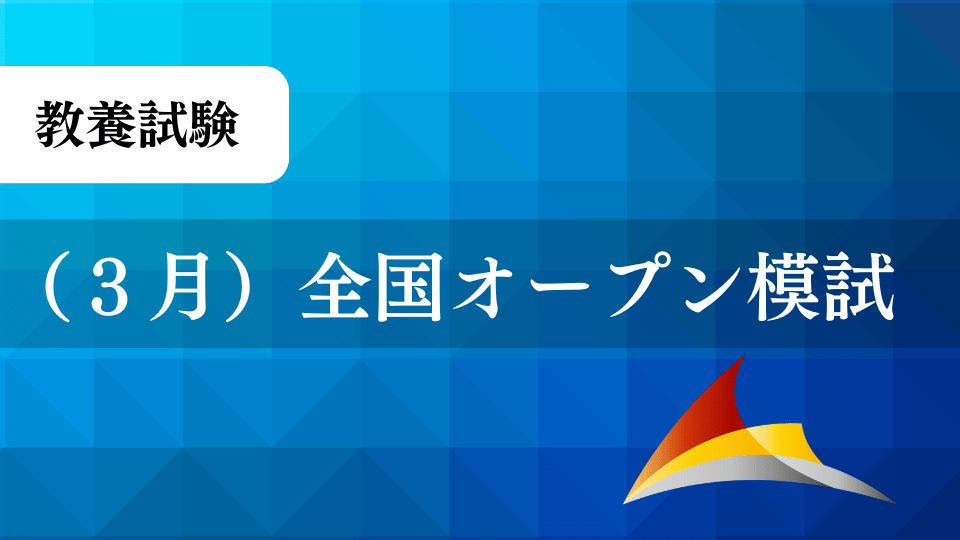 教養試験

（３月）全国オープン模試